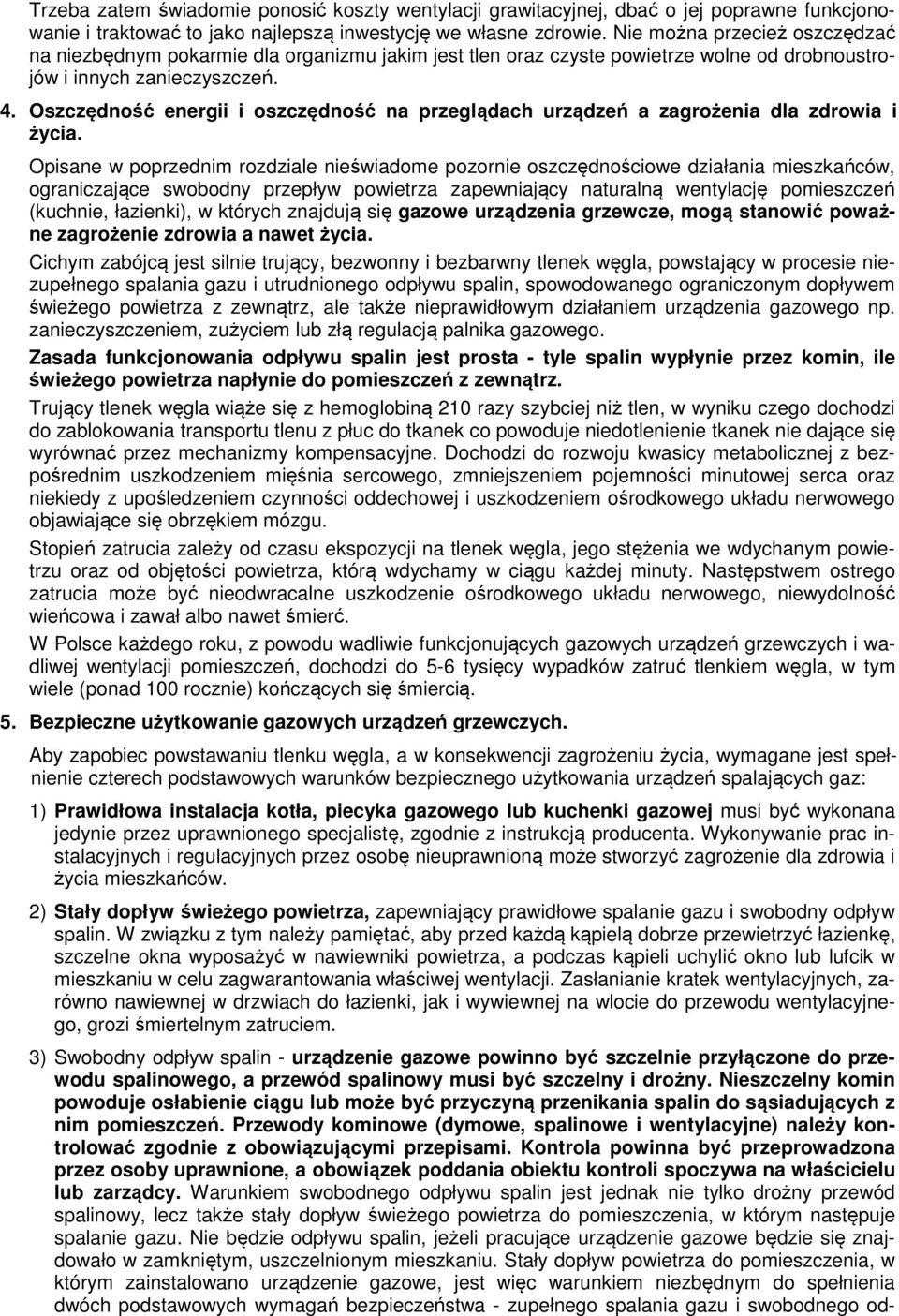 Trzeba zatem świadomie ponosić koszty wentylacji grawitacyjnej, dbać o jej poprawne funkcjonowanie i traktować to jako najlepszą inwestycję we własne zdrowie. Nie można przecież oszczędzać na niezbędnym pokarmie dla organizmu jakim jest tlen oraz czyste powietrze wolne od drobnoustrojów i innych zanieczyszczeń.

4. Oszczędność energii i oszczędność na przeglądach urządzeń a zagrożenia dla zdrowia i życia.

Opisane w poprzednim rozdziale nieświadome pozornie oszczędnościowe działania mieszkańców, ograniczające swobodny przepływ powietrza zapewniający naturalną wentylację pomieszczeń (kuchnie, łazienki), w których znajdują się gazowe urządzenia grzewcze, mogą stanowić poważne zagrożenie zdrowia a nawet życia.

Cichym zabójcą jest silnie trujący, bezwonny i bezbarwny tlenek węgla, powstający w procesie niezupełnego spalania gazu i utrudnionego odpływu spalin, spowodowanego ograniczonym dopływem świeżego powietrza z zewnątrz, ale także nieprawidłowym działaniem urządzenia gazowego np. zanieczyszczeniem, zużyciem lub złą regulacją palnika gazowego.

Zasada funkcjonowania odpływu spalin jest prosta - tyle spalin wypłynie przez komin, ile świeżego powietrza napłynie do pomieszczeń z zewnątrz.

Trujący tlenek węgla wiąże się z hemoglobiną 210 razy szybciej niż tlen, w wyniku czego dochodzi do zablokowania transportu tlenu z płuc do tkanek co powoduje niedotlenienie tkanek nie dające się wyrównać przez mechanizmy kompensacyjne. Dochodzi do rozwoju kwasicy metabolicznej z bezpośrednim uszkodzeniem mięśnia sercowego, zmniejszeniem pojemności minutowej serca oraz niekiedy z upośledzeniem czynności oddechowej i uszkodzeniem ośrodkowego układu nerwowego objawiające się obrzękiem mózgu.

Stopień zatrucia zależy od czasu ekspozycji na tlenek węgla, jego stężenia we wdychanym powietrzu oraz od objętości powietrza, którą wdychamy w ciągu każdej minuty. Następstwem ostrego zatrucia może być nieodwracalne uszkodzenie ośrodkowego układu nerwowego, niewydolność wieńcowa i zawał albo nawet śmierć.

W Polsce każdego roku, z powodu wadliwie funkcjonujących gazowych urządzeń grzewczych i wadliwej wentylacji pomieszczeń, dochodzi do 5-6 tysięcy wypadków zatruć tlenkiem węgla, w tym wiele (ponad 100 rocznie) kończących się śmiercią.

5. Bezpieczne użytkowanie gazowych urządzeń grzewczych.

Aby zapobiec powstawaniu tlenku węgla, a w konsekwencji zagrożeniu życia, wymagane jest spełnienie czterech podstawowych warunków bezpiecznego użytkowania urządzeń spalających gaz:

1) Prawidłowa instalacja kotła, piecyka gazowego lub kuchenki gazowej musi być wykonana jedynie przez uprawnionego specjalistę, zgodnie z instrukcją producenta. Wykonywanie prac instalacyjnych i regulacyjnych przez osobę nieuprawnioną może stworzyć zagrożenie dla zdrowia i życia mieszkańców.

2) Stały dopływ świeżego powietrza, zapewniający prawidłowe spalanie gazu i swobodny odpływ spalin. W związku z tym należy pamiętać, aby przed każdą kąpielą dobrze przewietrzyć łazienkę, szczelne okna wyposażyć w nawiewniki powietrza, a podczas kąpieli uchylić okno lub lufcik w mieszkaniu w celu zagwarantowania właściwej wentylacji. Zasłanianie kratek wentylacyjnych, zarówno nawiewnej w drzwiach do łazienki, jak i wywiewnej na wlocie do przewodu wentylacyjnego, grozi śmiertelnym zatruciem.

3) Swobodny odpływ spalin - urządzenie gazowe powinno być szczelnie przyłączone do przewodu spalinowego, a przewód spalinowy musi być szczelny i drożny. Nieszczelny komin powoduje osłabienie ciągu lub może być przyczyną przenikania spalin do sąsiadujących z nim pomieszczeń. Przewody kominowe (dymowe, spalinowe i wentylacyjne) należy kontrolować zgodnie z obowiązującymi przepisami. Kontrola powinna być przeprowadzona przez osoby uprawnione, a obowiązek poddania obiektu kontroli spoczywa na właścicielu lub zarządcy. Warunkiem swobodnego odpływu spalin jest jednak nie tylko drożny przewód spalinowy, lecz także stały dopływ świeżego powietrza do pomieszczenia, w którym następuje spalanie gazu. Nie będzie odpływu spalin, jeżeli pracujące urządzenie gazowe będzie się znajdowało w zamkniętym, uszczelnionym mieszkaniu. Stały dopływ powietrza do pomieszczenia, w którym zainstalowano urządzenie gazowe, jest więc warunkiem niezbędnym do spełnienia dwóch podstawowych wymagań bezpieczeństwa - zupełnego spalania gazu i swobodnego od-